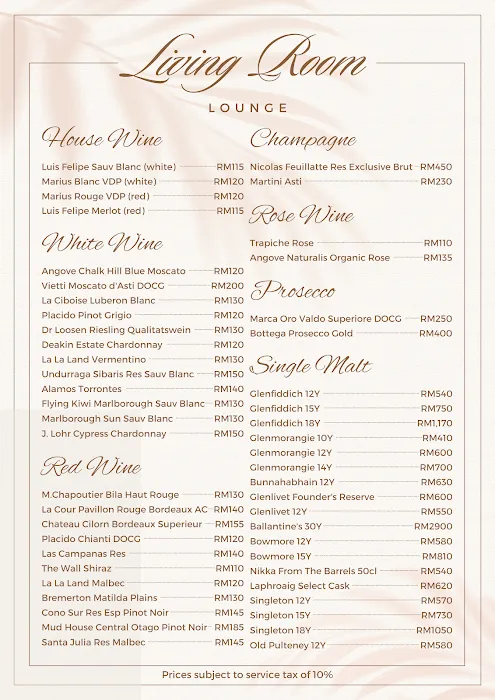 Living Room
LOUNGE

House Wine

Luis Felipe Sauv Blanc (white) RM115
Marius Blanc VDP (white) RM120
Marius Rouge VDP (red) RM120
Luis Felipe Merlot (red) RM115

White Wine

Angove Chalk Hill Blue Moscato RM120
Vietti Moscato d'Asti DOCG RM200
La Ciboise Luberon Blanc RM130
Placido Pinot Grigio RM120
Dr Loosen Riesling Qualitatswein RM130
Deakin Estate Chardonnay RM120
La La Land Vermentino RM130
Undurraga Sibaris Res Sauv Blanc RM150
Alamos Torrontes RM140
Flying Kiwi Marlborough Sauv Blanc RM130
Marlborough Sun Sauv Blanc RM130
J. Lohr Cypress Chardonnay RM150

Red Wine

M.Chapoutier Bila Haut Rouge RM130
La Cour Pavillon Rouge Bordeaux AC RM140
Chateau Cilorn Bordeaux Superieur RM155
Placido Chianti DOCG RM120
Las Campanas Res RM140
The Wall Shiraz RM110
La La Land Malbec RM120
Bremerton Matilda Plains RM130
Cono Sur Res Esp Pinot Noir RM145
Mud House Central Otago Pinot Noir RM185
Santa Julia Res Malbec RM145

Champagne

Nicolas Feuillatte Res Exclusive Brut RM450
Martini Asti RM230

Rose Wine

Trapiche Rose RM110
Angove Naturalis Organic Rose RM135

Prosecco

Marca Oro Valdo Superiore DOCG RM250
Bottega Prosecco Gold RM400

Single Malt

Glenfiddich 12Y RM540
Glenfiddich 15Y RM750
Glenfiddich 18Y RM1,170
Glenmorangie 10Y RM410
Glenmorangie 12Y RM600
Glenmorangie 14Y RM700
Bunnahabhain 12Y RM630
Glenlivet Founder's Reserve RM600
Glenlivet 12Y RM550
Ballantine's 30Y RM2900
Bowmore 12Y RM580
Bowmore 15Y RM810
Nikka From The Barrels 50cl RM540
Laphroaig Select Cask RM620
Singleton 12Y RM570
Singleton 15Y RM730
Singleton 18Y RM1050
Old Pulteney 12Y RM580

Prices subject to service tax of 10%